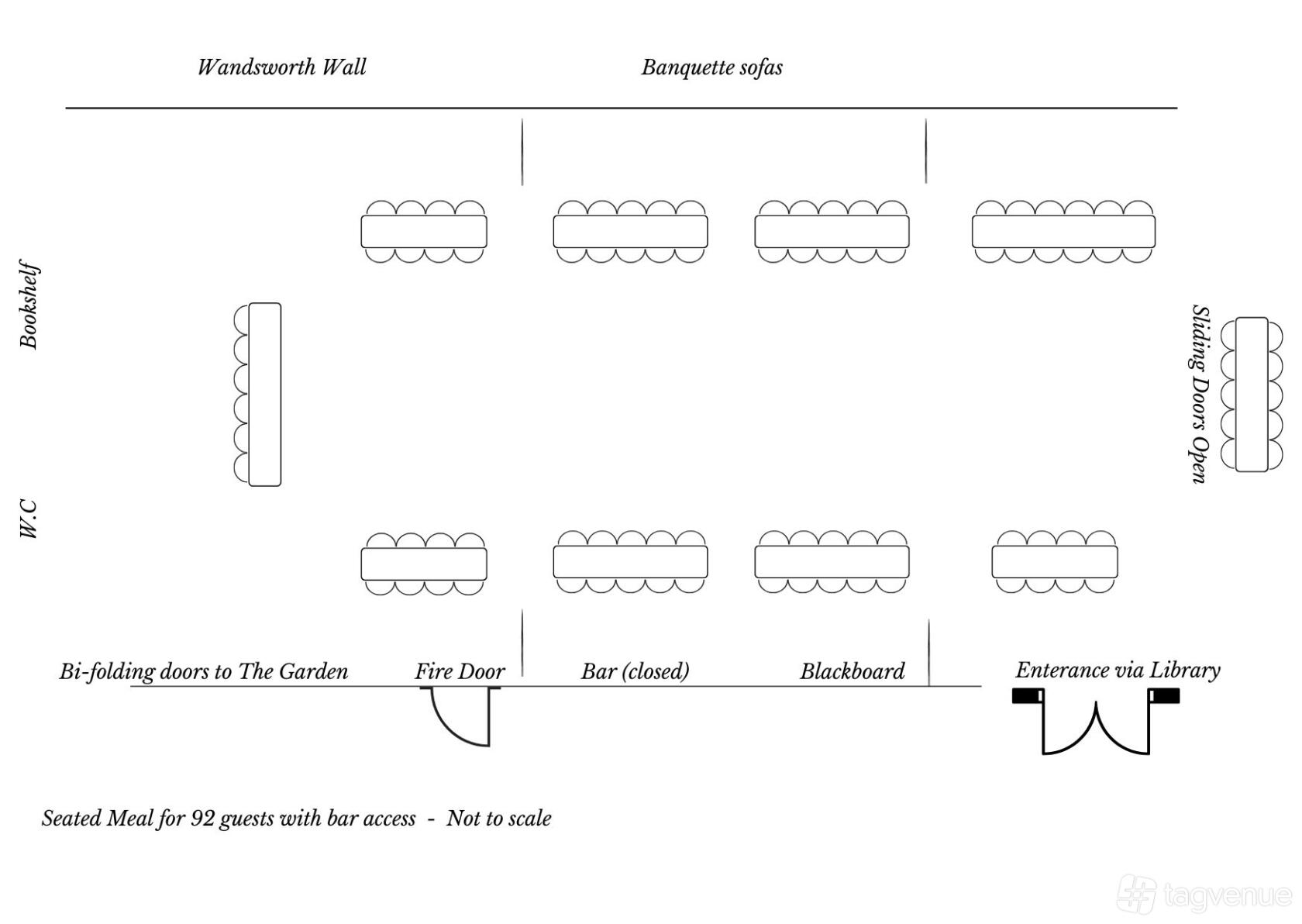 Wandsworth Wall

Banquette sofas

Bookshelf

W.C

Sliding Doors Open

Bi-folding doors to The Garden

Fire Door

Bar (closed)

Blackboard

Enterance via Library

Seated Meal for 92 guests with bar access - Not to scale

tagvenue